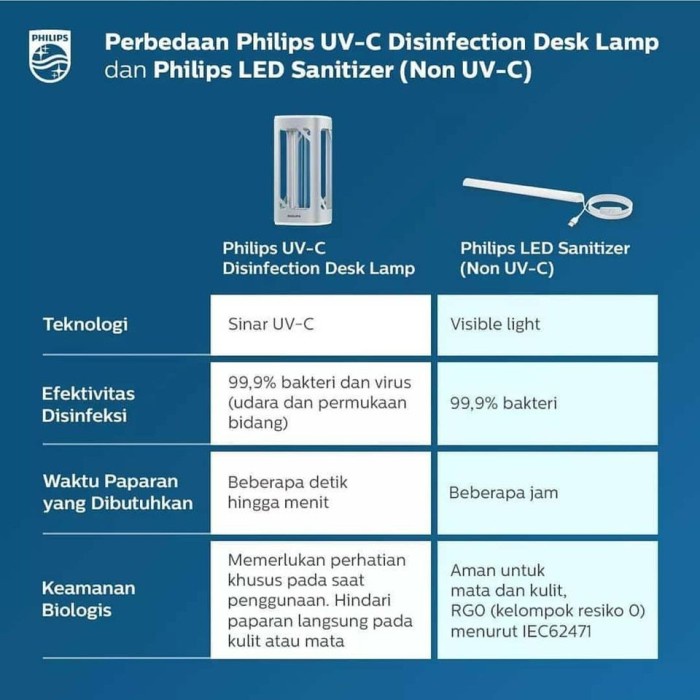 PHILIPS

Perbedaan Philips UV-C Disinfection Desk Lamp dan Philips LED Sanitizer (Non UV-C)

PHILIPS

| | Philips UV-C Disinfection Desk Lamp | Philips LED Sanitizer (Non UV-C) |
|---|---|---|
| Teknologi | Sinar UV-C | Visible light |
| Efektivitas Disinfeksi | 99,9% bakteri dan virus (udara dan permukaan bidang) | 99,9% bakteri |
| Waktu Paparan yang Dibutuhkan | Beberapa detik hingga menit | Beberapa jam |
| Keamanan Biologis | Memerlukan perhatian khusus pada saat penggunaan. Hindari paparan langsung pada kulit atau mata | Aman untuk mata dan kulit, RG0 (kelompok resiko 0) menurut IEC62471 |